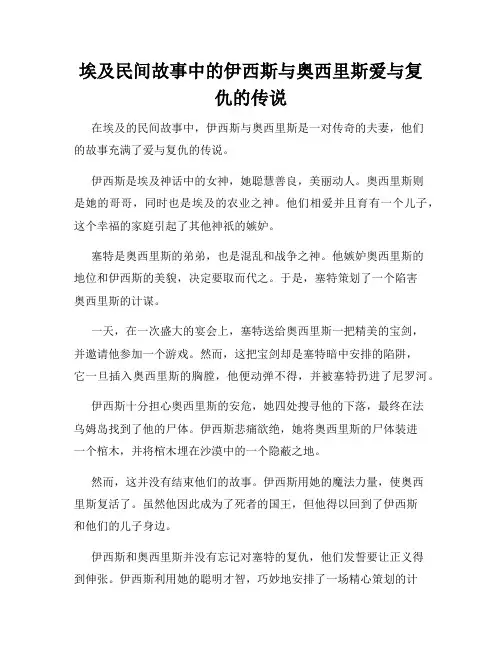 埃及民间故事中的伊西斯与奥西里斯爱与复仇的传说

在埃及的民间故事中，伊西斯与奥西里斯是一对传奇的夫妻，他们的故事充满了爱与复仇的传说。

伊西斯是埃及神话中的女神，她聪慧善良，美丽动人。奥西里斯则是她的哥哥，同时也是埃及的农业之神。他们相爱并且育有一个儿子，这个幸福的家庭引起了其他神祇的嫉妒。

塞特是奥西里斯的弟弟，也是混乱和战争之神。他嫉妒奥西里斯的地位和伊西斯的美貌，决定要取而代之。于是，塞特策划了一个陷害奥西里斯的计谋。

一天，在一次盛大的宴会上，塞特送给奥西里斯一把精美的宝剑，并邀请他参加一个游戏。然而，这把宝剑却是塞特暗中安排的陷阱，它一旦插入奥西里斯的胸膛，他便动弹不得，并被塞特扔进了尼罗河。

伊西斯十分担心奥西里斯的安危，她四处搜寻他的下落，最终在法乌姆岛找到了他的尸体。伊西斯悲痛欲绝，她将奥西里斯的尸体装进一个棺木，并将棺木埋在沙漠中的一个隐蔽之地。

然而，这并没有结束他们的故事。伊西斯用她的魔法力量，使奥西里斯复活了。虽然他因此成为了死者的国王，但他得以回到了伊西斯和他们的儿子身边。

伊西斯和奥西里斯并没有忘记对塞特的复仇，他们发誓要让正义得到伸张。伊西斯利用她的聪明才智，巧妙地安排了一场精心策划的计